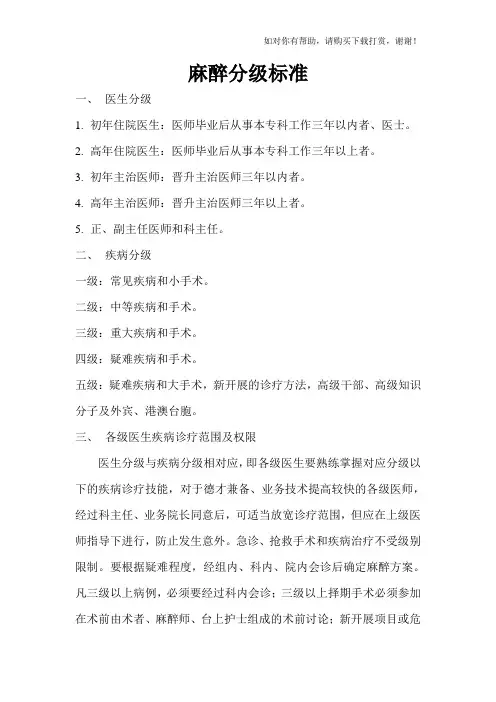 如对你有帮助，请购买下载打赏，谢谢！

麻醉分级标准

一、 医生分级

1. 初年住院医生：医师毕业后从事本专科工作三年以内者、医士。

2. 高年住院医生：医师毕业后从事本专科工作三年以上者。

3. 初年主治医师：晋升主治医师三年以内者。

4. 高年主治医师：晋升主治医师三年以上者。

5. 正、副主任医师和科主任。

二、 疾病分级

一级：常见疾病和小手术。

二级：中等疾病和手术。

三级：重大疾病和手术。

四级：疑难疾病和手术。

五级：疑难疾病和大手术，新开展的诊疗方法，高级干部、高级知识分子及外宾、港澳台胞。

三、 各级医生疾病诊疗范围及权限

医生分级与疾病分级相对应，即各级医生要熟练掌握对应分级以下的疾病诊疗技能，对于德才兼备、业务技术提高较快的各级医师，经过科主任、业务院长同意后，可适当放宽诊疗范围，但应在上级医师指导下进行，防止发生意外。急诊、抢救手术和疾病治疗不受级别限制。要根据疑难程度，经组内、科内、院内会诊后确定麻醉方案。凡三级以上病例，必须要经过科内会诊；三级以上择期手术必须参加在术前由术者、麻醉师、台上护士组成的术前讨论；新开展项目或危